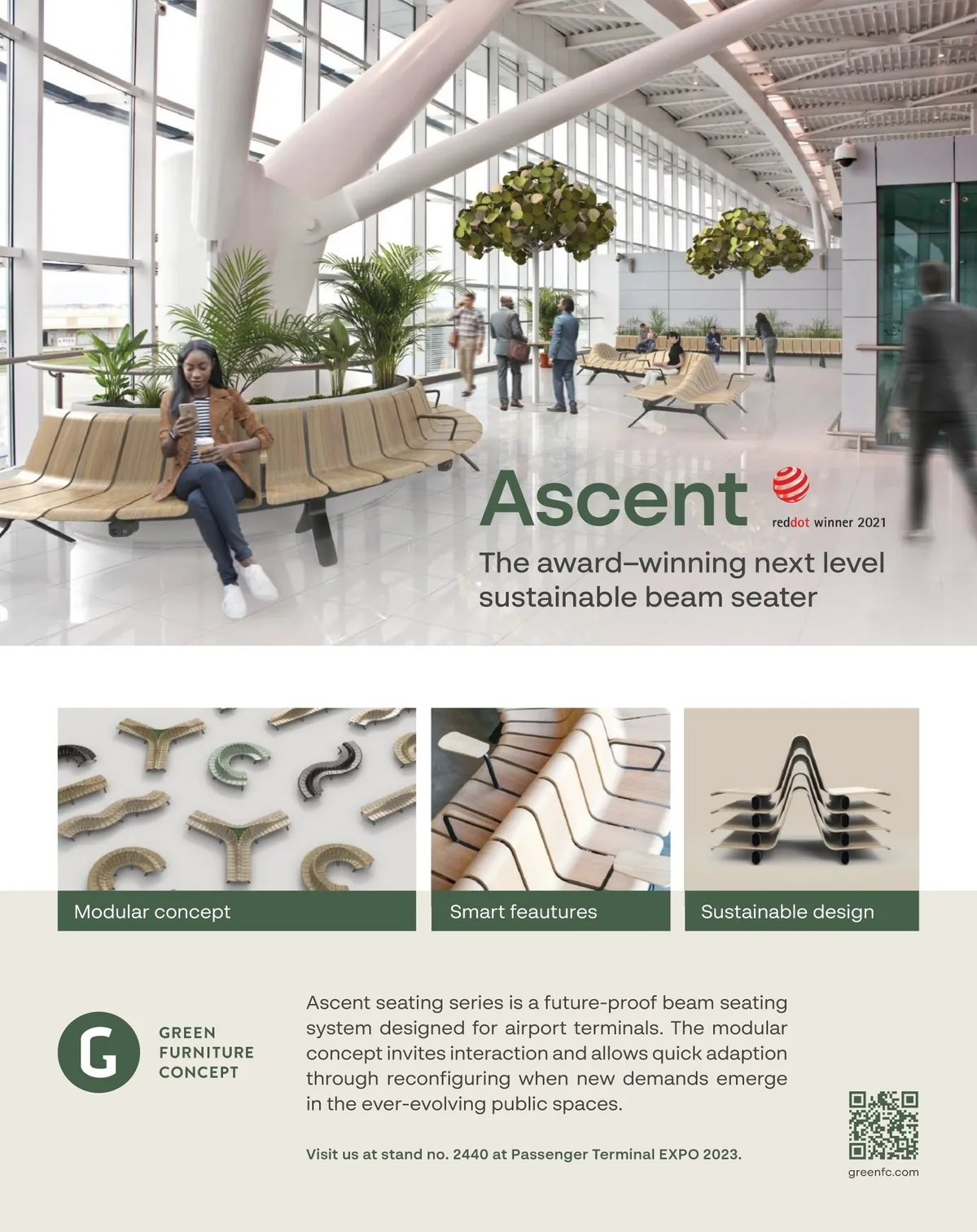 Ascent

reddot winner 2021

The award–winning next level sustainable beam seater

Modular concept

Smart feautures

Sustainable design

G

GREEN
FURNITURE
CONCEPT

Ascent seating series is a future-proof beam seating system designed for airport terminals. The modular concept invites interaction and allows quick adaption through reconfiguring when new demands emerge in the ever-evolving public spaces.

Visit us at stand no. 2440 at Passenger Terminal EXPO 2023.

greenfc.com